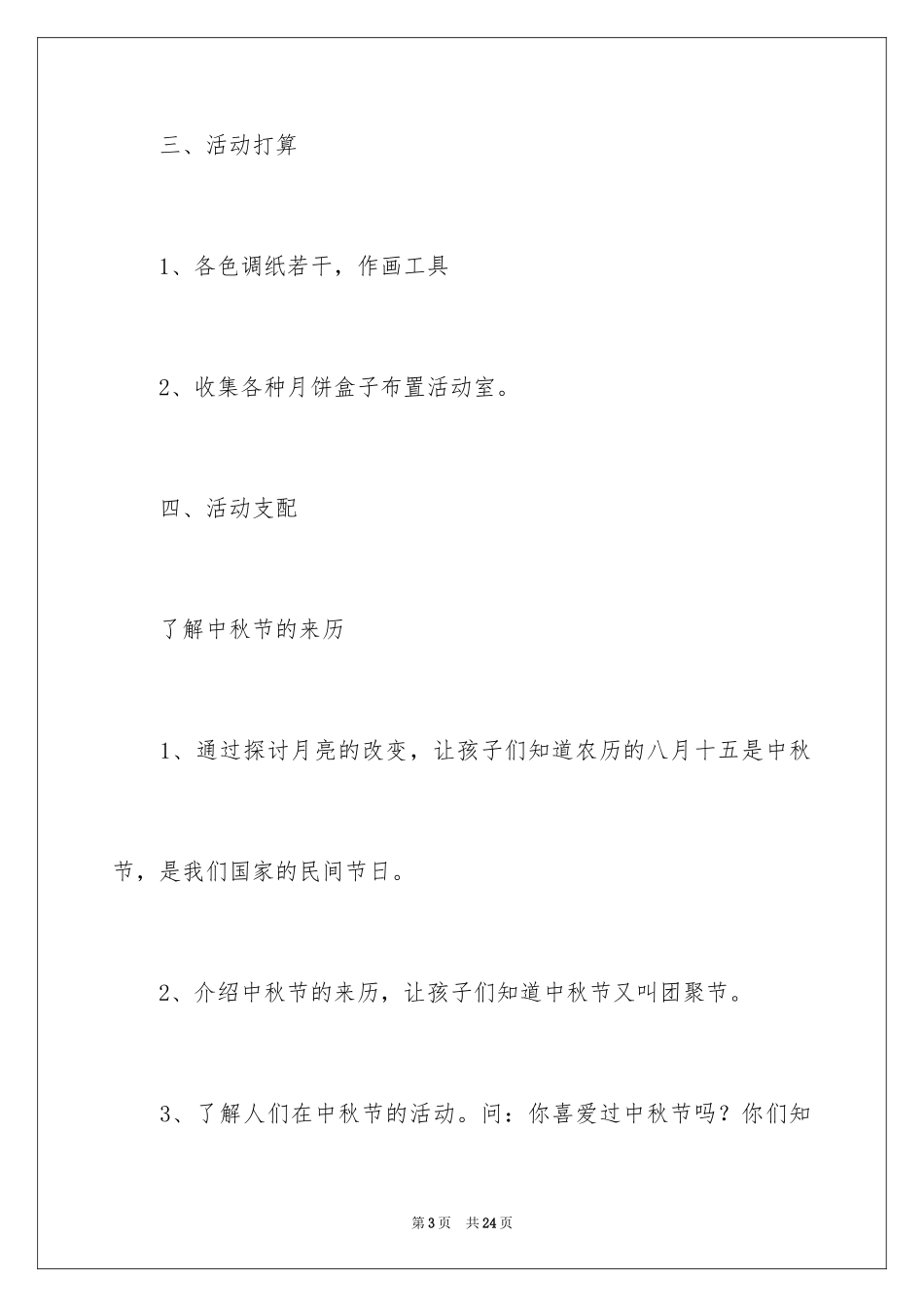 三、活动打算

1、各色调纸若干，作画工具

2、收集各种月饼盒子布置活动室。

四、活动支配

了解中秋节的来历

1、通过探讨月亮的改变，让孩子们知道农历的八月十五是中秋节，是我们国家的民间节日。

2、介绍中秋节的来历，让孩子们知道中秋节又叫团聚节。

3、了解人们在中秋节的活动。问：你喜爱过中秋节吗？你们知

第3页 共24页